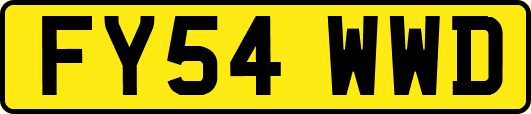 FY54 WWD